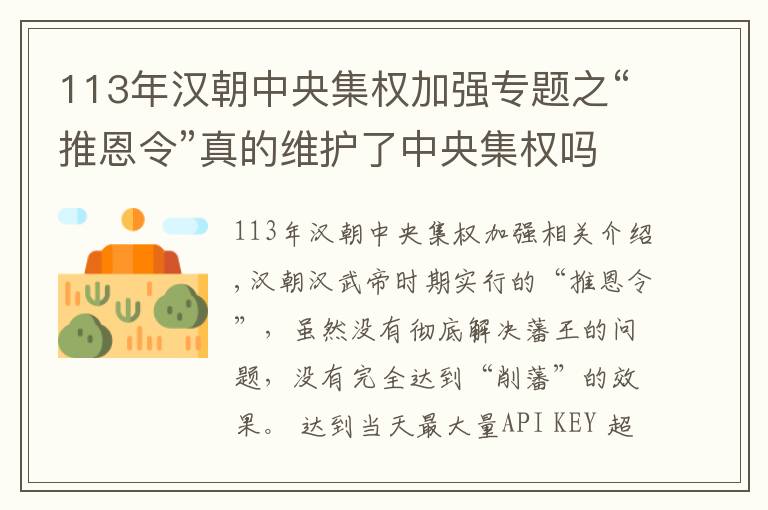 113年汉朝中央集权加强专题之“推恩令”真的维护了中央集权吗

113年汉朝中央集权加强相关介绍,汉朝汉武帝时期实行的“推恩令”，虽然没有彻底解决藩王的问题，没有完全达到“削藩”的效果。 达到当天最大量API KEY 超